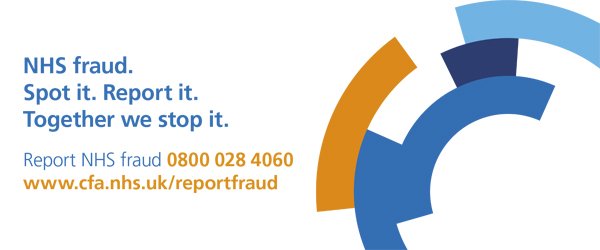 NHS fraud.
Spot it. Report it.
Together we stop it.

Report NHS fraud 0800 028 4060
www.cfa.nhs.uk/reportfraud